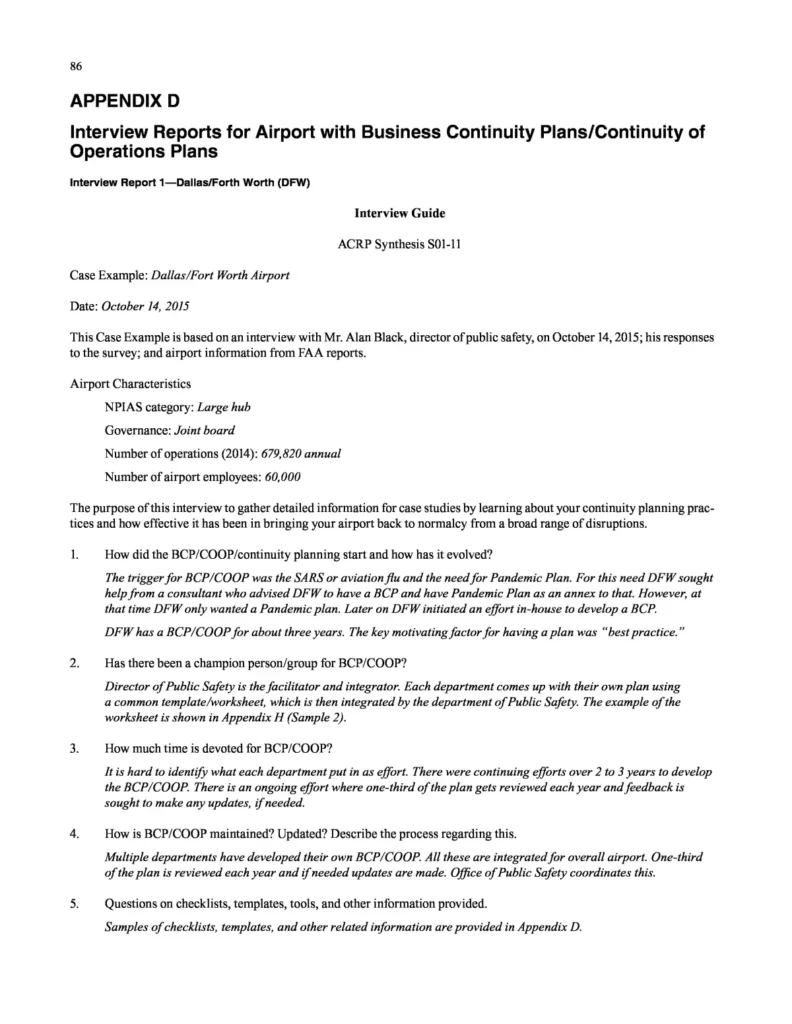 86

APPENDIX D

Interview Reports for Airport with Business Continuity Plans/Continuity of Operations Plans

Interview Report 1—Dallas/Forth Worth (DFW)

Interview Guide

ACRP Synthesis S01-11

Case Example: Dallas/Fort Worth Airport

Date: October 14, 2015

This Case Example is based on an interview with Mr. Alan Black, director of public safety, on October 14, 2015; his responses to the survey; and airport information from FAA reports.

Airport Characteristics

NPIAS category: Large hub

Governance: Joint board

Number of operations (2014): 679,820 annual

Number of airport employees: 60,000

The purpose of this interview to gather detailed information for case studies by learning about your continuity planning practices and how effective it has been in bringing your airport back to normalcy from a broad range of disruptions.

1. How did the BCP/COOP/continuity planning start and how has it evolved?

The trigger for BCP/COOP was the SARS or aviation flu and the need for Pandemic Plan. For this need DFW sought help from a consultant who advised DFW to have a BCP and have Pandemic Plan as an annex to that. However, at that time DFW only wanted a Pandemic plan. Later on DFW initiated an effort in-house to develop a BCP.

DFW has a BCP/COOP for about three years. The key motivating factor for having a plan was "best practice."

2. Has there been a champion person/group for BCP/COOP?

Director of Public Safety is the facilitator and integrator. Each department comes up with their own plan using a common template/worksheet, which is then integrated by the department of Public Safety. The example of the worksheet is shown in Appendix H (Sample 2).

3. How much time is devoted for BCP/COOP?

It is hard to identify what each department put in as effort. There were continuing efforts over 2 to 3 years to develop the BCP/COOP. There is an ongoing effort where one-third of the plan gets reviewed each year and feedback is sought to make any updates, if needed.

4. How is BCP/COOP maintained? Updated? Describe the process regarding this.

Multiple departments have developed their own BCP/COOP. All these are integrated for overall airport. One-third of the plan is reviewed each year and if needed updates are made. Office of Public Safety coordinates this.

5. Questions on checklists, templates, tools, and other information provided.

Samples of checklists, templates, and other related information are provided in Appendix D.